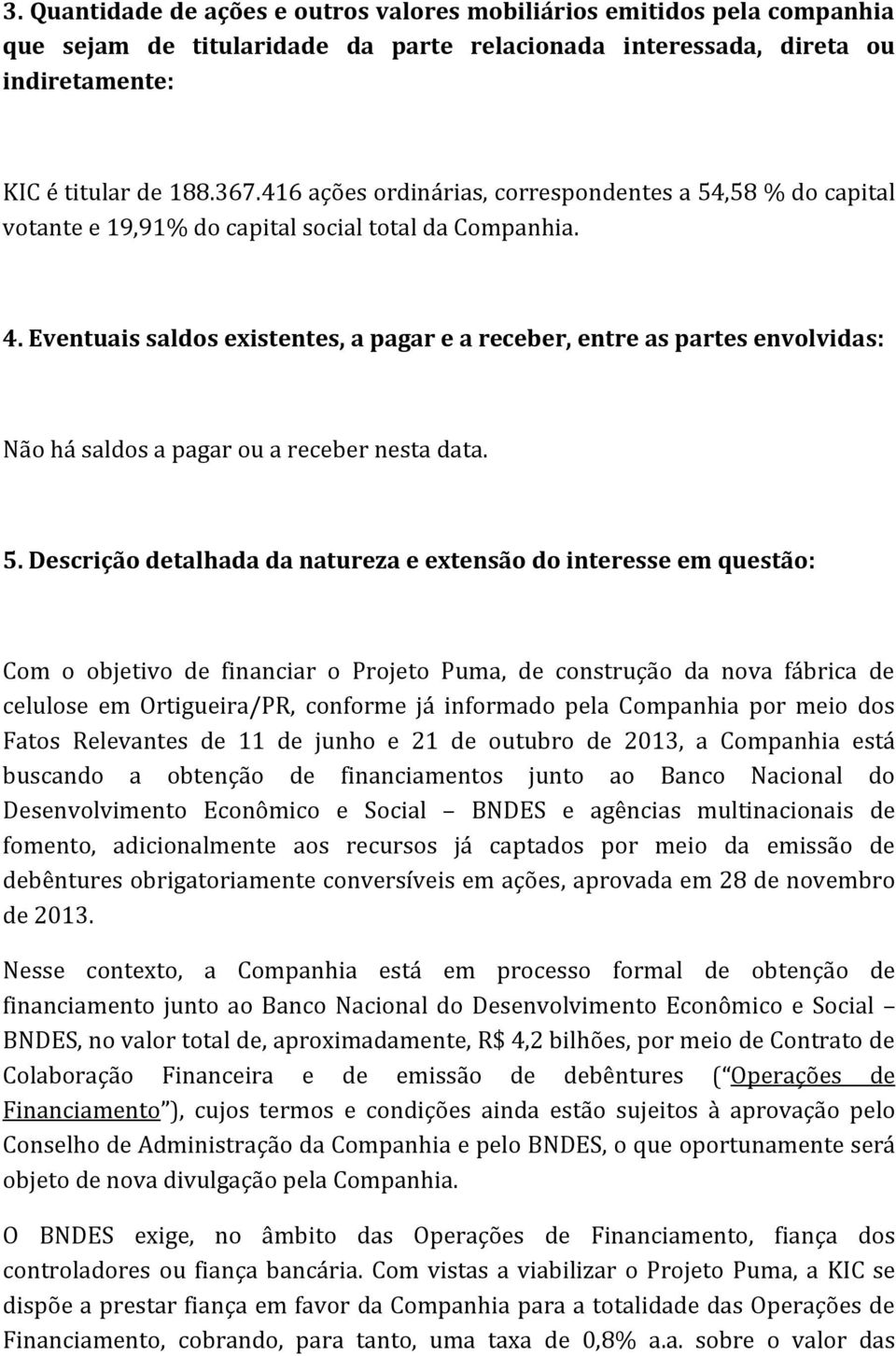 3. Quantidade de ações e outros valores mobiliários emitidos pela companhia que sejam de titularidade da parte relacionada interessada, direta ou indiretamente:

KIC é titular de 188.367.416 ações ordinárias, correspondentes a 54,58 % do capital votante e 19,91% do capital social total da Companhia.

4. Eventuais saldos existentes, a pagar e a receber, entre as partes envolvidas:

Não há saldos a pagar ou a receber nesta data.

5. Descrição detalhada da natureza e extensão do interesse em questão:

Com o objetivo de financiar o Projeto Puma, de construção da nova fábrica de celulose em Ortigueira/PR, conforme já informado pela Companhia por meio dos Fatos Relevantes de 11 de junho e 21 de outubro de 2013, a Companhia está buscando a obtenção de financiamentos junto ao Banco Nacional do Desenvolvimento Econômico e Social – BNDES e agências multinacionais de fomento, adicionalmente aos recursos já captados por meio da emissão de debêntures obrigatoriamente conversíveis em ações, aprovada em 28 de novembro de 2013.

Nesse contexto, a Companhia está em processo formal de obtenção de financiamento junto ao Banco Nacional do Desenvolvimento Econômico e Social – BNDES, no valor total de, aproximadamente, R$ 4,2 bilhões, por meio de Contrato de Colaboração Financeira e de emissão de debêntures (“Operações de Financiamento”), cujos termos e condições ainda estão sujeitos à aprovação pelo Conselho de Administração da Companhia e pelo BNDES, o que oportunamente será objeto de nova divulgação pela Companhia.

O BNDES exige, no âmbito das Operações de Financiamento, fiança dos controladores ou fiança bancária. Com vistas a viabilizar o Projeto Puma, a KIC se dispõe a prestar fiança em favor da Companhia para a totalidade das Operações de Financiamento, cobrando, para tanto, uma taxa de 0,8% a.a. sobre o valor das